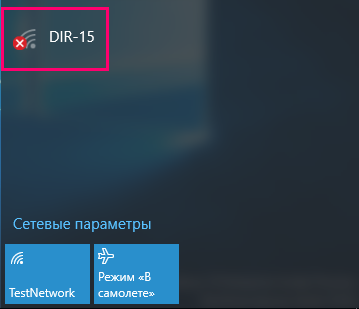 DIR-15

Сетевые параметры

TestNetwork

Режим «В самолете»